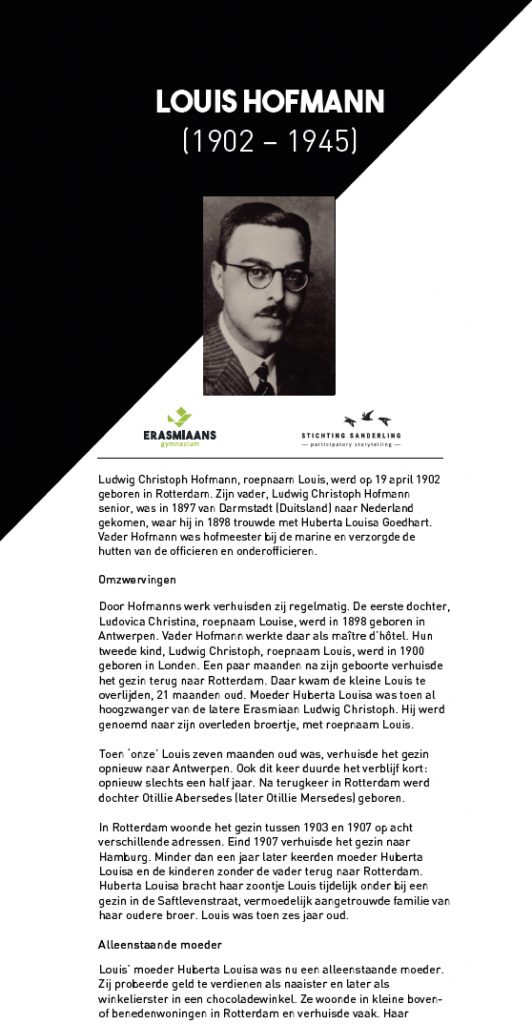 LOUIS HOFMANN
(1902 – 1945)

ERASMIAANS
gymnasium

STICHTING SANDERLING
participatory storytelling

Ludwig Christoph Hofmann, roepnaam Louis, werd op 19 april 1902 geboren in Rotterdam. Zijn vader, Ludwig Christoph Hofmann senior, was in 1897 van Darmstadt (Duitsland) naar Nederland gekomen, waar hij in 1898 trouwde met Huberta Louisa Goedhart. Vader Hofmann was hofmeester bij de marine en verzorgde de hutten van de officieren en onderofficieren.

Omzwervingen

Door Hofmanns werk verhuisden zij regelmatig. De eerste dochter, Ludovica Christina, roepnaam Louise, werd in 1898 geboren in Antwerpen. Vader Hofmann werkte daar als maître d'hôtel. Hun tweede kind, Ludwig Christoph, roepnaam Louis, werd in 1900 geboren in Londen. Een paar maanden na zijn geboorte verhuisde het gezin terug naar Rotterdam. Daar kwam de kleine Louis te overlijden, 21 maanden oud. Moeder Huberta Louisa was toen al hoogzwanger van de latere Erasmiaan Ludwig Christoph. Hij werd genoemd naar zijn overleden broertje, met roepnaam Louis.

Toen 'onze' Louis zeven maanden oud was, verhuisde het gezin opnieuw naar Antwerpen. Ook dit keer duurde het verblijf kort: opnieuw slechts een half jaar. Na terugkeer in Rotterdam werd dochter Otillie Abersedes (later Otillie Mersedes) geboren.

In Rotterdam woonde het gezin tussen 1903 en 1907 op acht verschillende adressen. Eind 1907 verhuisde het gezin naar Hamburg. Minder dan een jaar later keerden moeder Huberta Louisa en de kinderen zonder de vader terug naar Rotterdam. Huberta Louisa bracht haar zoontje Louis tijdelijk onder bij een gezin in de Saftlevenstraat, vermoedelijk aangetrouwde familie van haar oudere broer. Louis was toen zes jaar oud.

Alleenstaande moeder

Louis' moeder Huberta Louisa was nu een alleenstaande moeder. Zij probeerde geld te verdienen als naaister en later als winkelierster in een chocoladewinkel. Ze woonde in kleine boven- of benedenwoningen in Rotterdam en verhuisde vaak. Haar